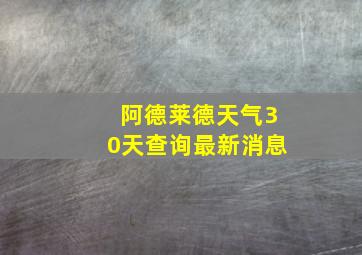 阿德莱德天气30天查询最新消息